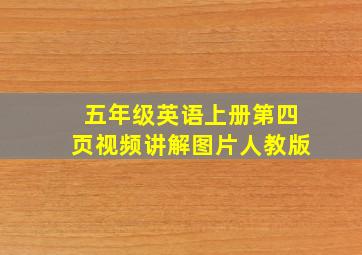 五年级英语上册第四页视频讲解图片人教版